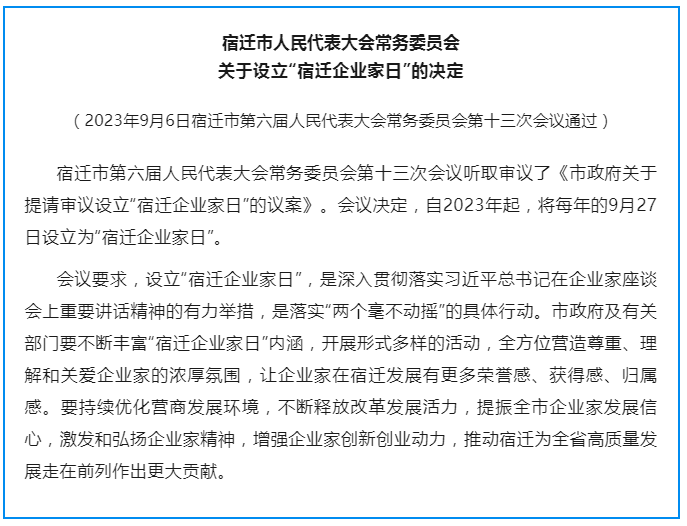 宿迁市人民代表大会常务委员会
关于设立“宿迁企业家日”的决定

（2023年9月6日宿迁市第六届人民代表大会常务委员会第十三次会议通过）

宿迁市第六届人民代表大会常务委员会第十三次会议听取审议了《市政府关于提请审议设立“宿迁企业家日”的议案》。会议决定，自2023年起，将每年的9月27日设立为“宿迁企业家日”。

会议要求，设立“宿迁企业家日”，是深入贯彻落实习近平总书记在企业家座谈会上重要讲话精神的有力举措，是落实“两个毫不动摇”的具体行动。市政府及有关部门要不断丰富“宿迁企业家日”内涵，开展形式多样的活动，全方位营造尊重、理解和关爱企业家的浓厚氛围，让企业家在宿迁发展有更多荣誉感、获得感、归属感。要持续优化营商发展环境，不断释放改革发展活力，提振全市企业家发展信心，激发和弘扬企业家精神，增强企业家创新创业动力，推动宿迁为全省高质量发展走在前列作出更大贡献。